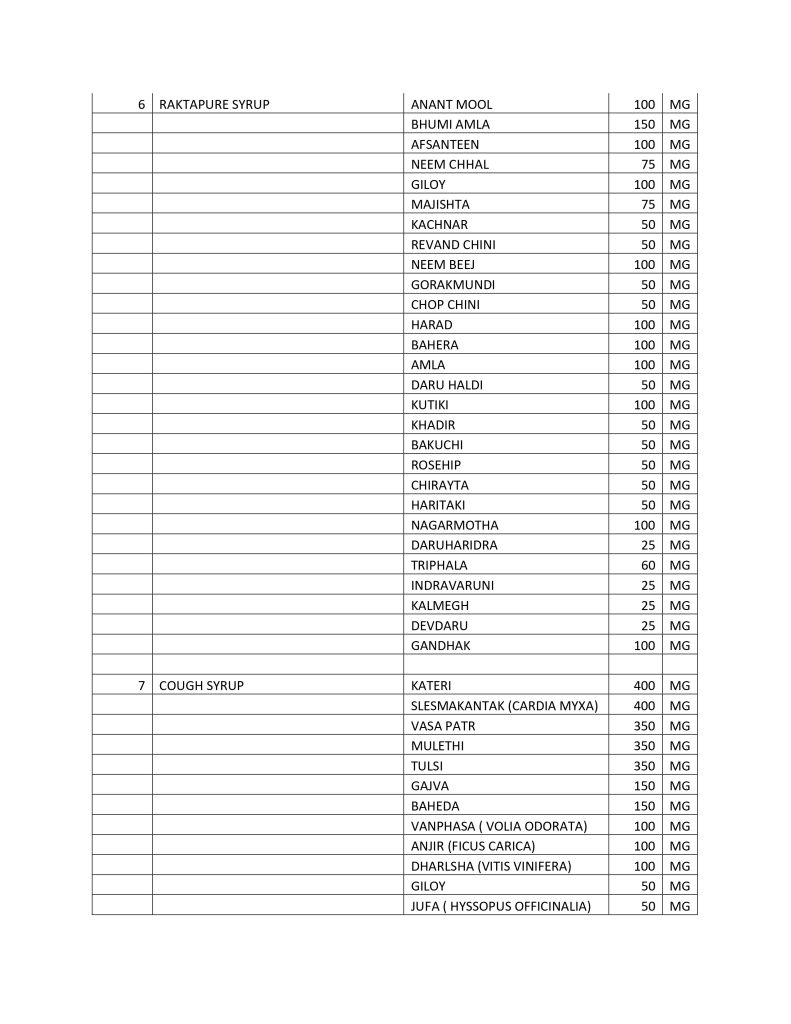 | | | | | |
|---|---|---|---|---|
| 6 | RAKTAPURE SYRUP | ANANT MOOL | 100 | MG |
| | | BHUMI AMLA | 150 | MG |
| | | AFSANTEEN | 100 | MG |
| | | NEEM CHHAL | 75 | MG |
| | | GILOY | 100 | MG |
| | | MAJISHTA | 75 | MG |
| | | KACHNAR | 50 | MG |
| | | REVAND CHINI | 50 | MG |
| | | NEEM BEEJ | 100 | MG |
| | | GORAKMUNDI | 50 | MG |
| | | CHOP CHINI | 50 | MG |
| | | HARAD | 100 | MG |
| | | BAHERA | 100 | MG |
| | | AMLA | 100 | MG |
| | | DARU HALDI | 50 | MG |
| | | KUTIKI | 100 | MG |
| | | KHADIR | 50 | MG |
| | | BAKUCHI | 50 | MG |
| | | ROSEHIP | 50 | MG |
| | | CHIRAYTA | 50 | MG |
| | | HARITAKI | 50 | MG |
| | | NAGARMOTHA | 100 | MG |
| | | DARUHARIDRA | 25 | MG |
| | | TRIPHALA | 60 | MG |
| | | INDRAVARUNI | 25 | MG |
| | | KALMEGH | 25 | MG |
| | | DEVDARU | 25 | MG |
| | | GANDHAK | 100 | MG |
| | | | | |
| 7 | COUGH SYRUP | KATERI | 400 | MG |
| | | SLESMAKANTAK (CARDIA MYXA) | 400 | MG |
| | | VASA PATR | 350 | MG |
| | | MULETHI | 350 | MG |
| | | TULSI | 350 | MG |
| | | GAJVA | 150 | MG |
| | | BAHEDA | 150 | MG |
| | | VANPHASA ( VOLIA ODORATA) | 100 | MG |
| | | ANJIR (FICUS CARICA) | 100 | MG |
| | | DHARLSHA (VITIS VINIFERA) | 100 | MG |
| | | GILOY | 50 | MG |
| | | JUFA ( HYSSOPUS OFFICINALIA) | 50 | MG |